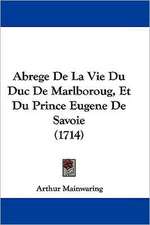 Abrege De La Vie Du Duc De Marlboroug, Et Du Prince Eugene De Savoie (1714)

Arthur Mainwaring